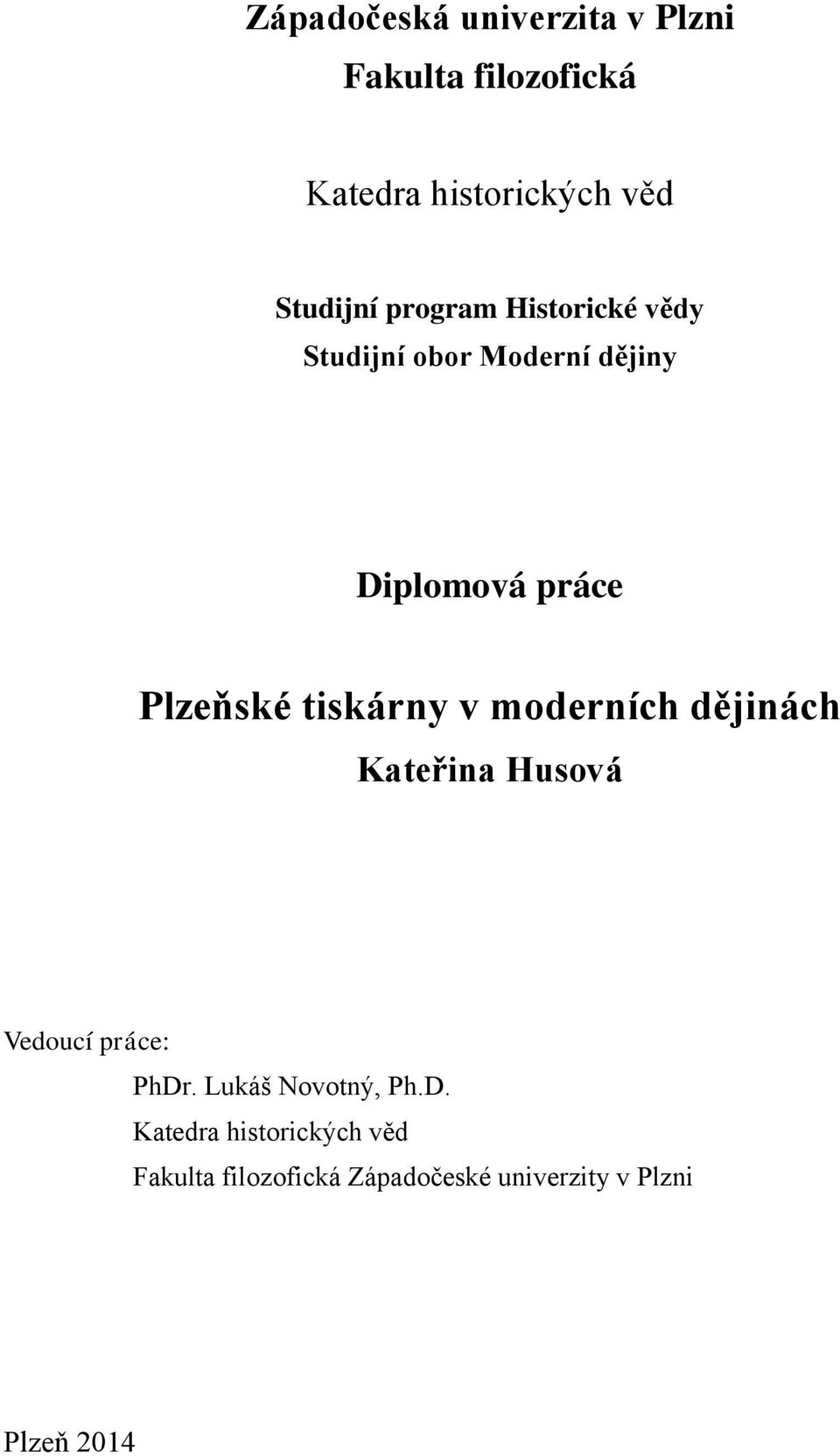 Západočeská univerzita v Plzni
Fakulta filozofická

Katedra historických věd

Studijní program Historické vědy
Studijní obor Moderní dějiny

Diplomová práce

Plzeňské tiskárny v moderních dějinách
Kateřina Husová

Vedoucí práce:
PhDr. Lukáš Novotný, Ph.D.
Katedra historických věd
Fakulta filozofická Západočeské univerzity v Plzni

Plzeň 2014